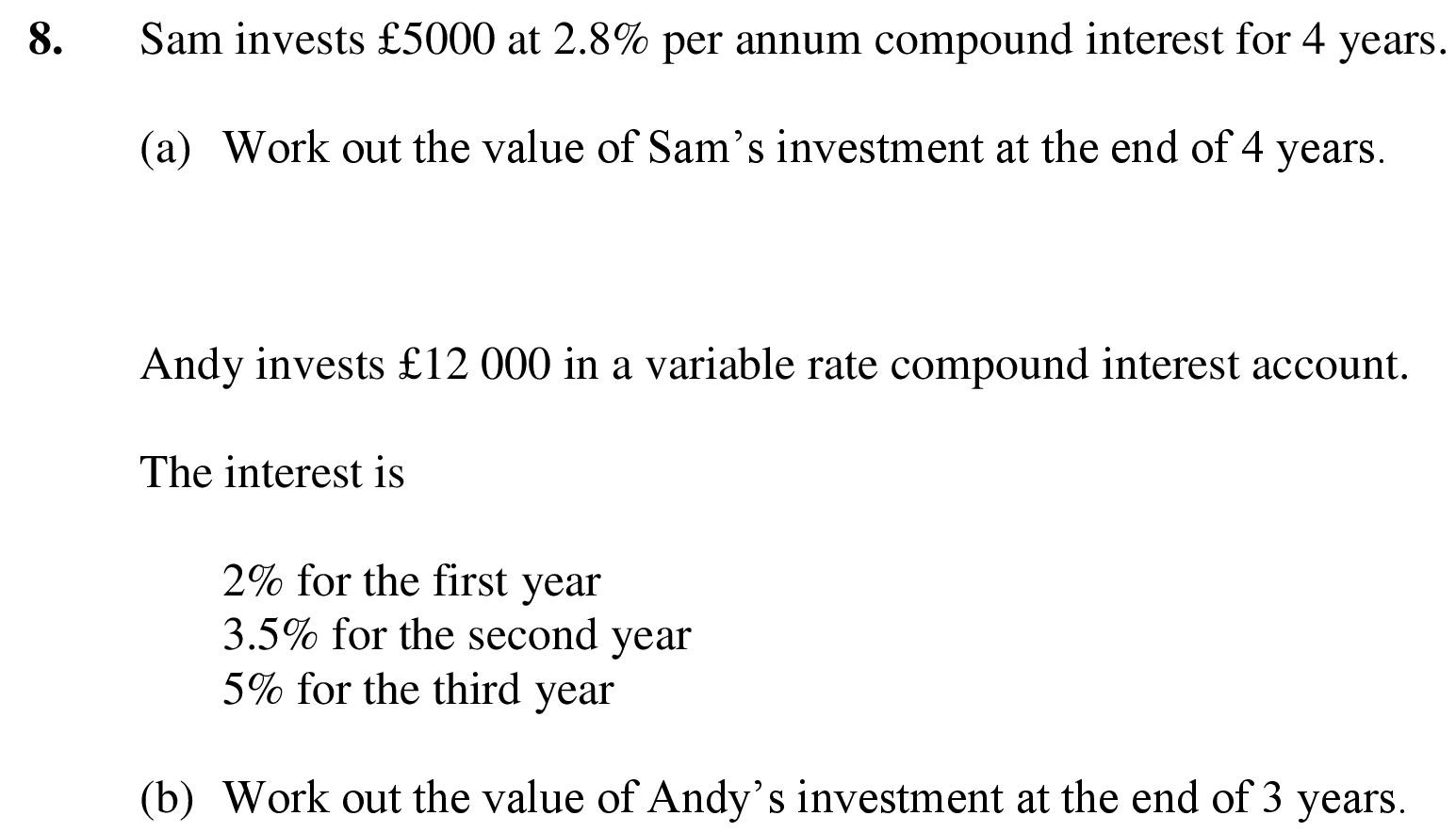 8. Sam invests £5000 at 2.8% per annum compound interest for 4 years.

(a) Work out the value of Sam’s investment at the end of 4 years.

Andy invests £12 000 in a variable rate compound interest account.

The interest is

2% for the first year
3.5% for the second year
5% for the third year

(b) Work out the value of Andy’s investment at the end of 3 years.